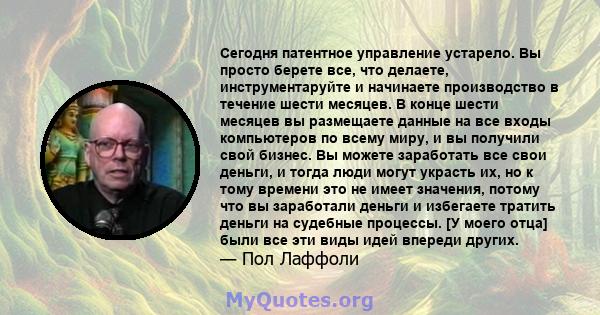 Сегодня патентное управление устарело. Вы просто берете все, что делаете, инструментаруйте и начинаете производство в течение шести месяцев. В конце шести месяцев вы размещаете данные на все входы компьютеров по всему миру, и вы получили свой бизнес. Вы можете заработать все свои деньги, и тогда люди могут украсть их, но к тому времени это не имеет значения, потому что вы заработали деньги и избегаете тратить деньги на судебные процессы. [У моего отца] были все эти виды идей впереди других.
— Пол Лаффоли

MyQuotes.org